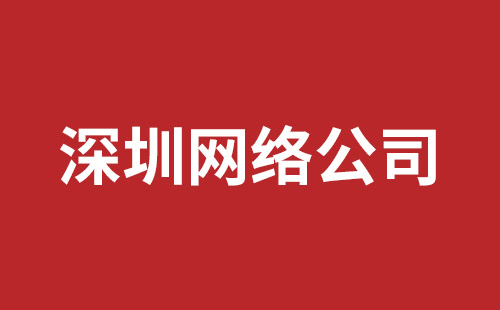 深圳网络公司